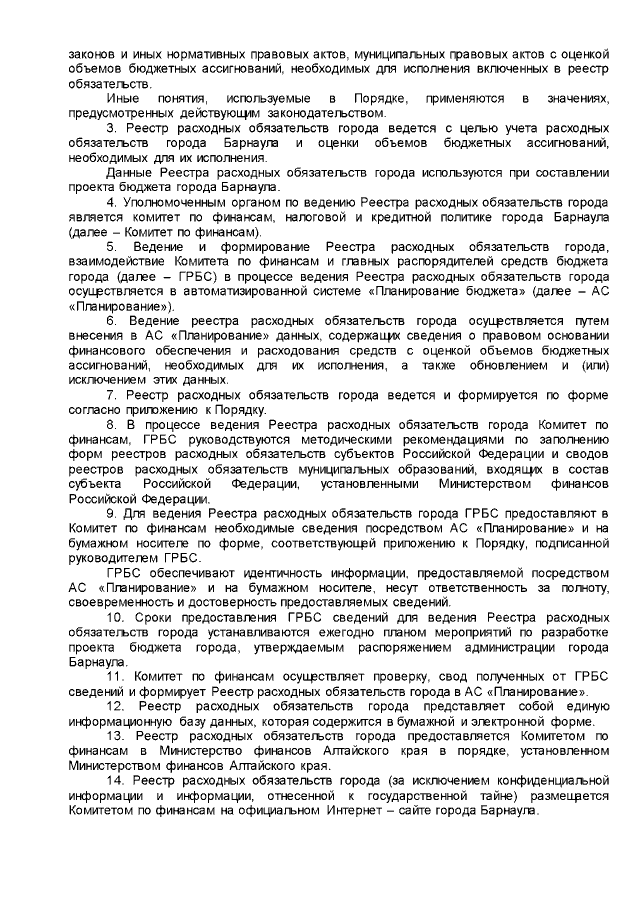 законов и иных нормативных правовых актов, муниципальных правовых актов с оценкой объемов бюджетных ассигнований, необходимых для исполнения включенных в реестр обязательств.

Иные понятия, используемые в Порядке, применяются в значениях, предусмотренных действующим законодательством.

3. Реестр расходных обязательств города ведется с целью учета расходных обязательств города Барнаула и оценки объемов бюджетных ассигнований, необходимых для их исполнения.

Данные Реестра расходных обязательств города используются при составлении проекта бюджета города Барнаула.

4. Уполномоченным органом по ведению Реестра расходных обязательств города является комитет по финансам, налоговой и кредитной политике города Барнаула (далее – Комитет по финансам).

5. Ведение и формирование Реестра расходных обязательств города, взаимодействие Комитета по финансам и главных распорядителей средств бюджета города (далее – ГРБС) в процессе ведения Реестра расходных обязательств города осуществляется в автоматизированной системе «Планирование бюджета» (далее – АС «Планирование»).

6. Ведение реестра расходных обязательств города осуществляется путем внесения в АС «Планирование» данных, содержащих сведения о правовом основании финансового обеспечения и расходования средств с оценкой объемов бюджетных ассигнований, необходимых для их исполнения, а также обновлением и (или) исключением этих данных.

7. Реестр расходных обязательств города ведется и формируется по форме согласно приложению к Порядку.

8. В процессе ведения Реестра расходных обязательств города Комитет по финансам, ГРБС руководствуются методическими рекомендациями по заполнению форм реестров расходных обязательств субъектов Российской Федерации и сводов реестров расходных обязательств муниципальных образований, входящих в состав субъекта Российской Федерации, установленными Министерством финансов Российской Федерации.

9. Для ведения Реестра расходных обязательств города ГРБС предоставляют в Комитет по финансам необходимые сведения посредством АС «Планирование» и на бумажном носителе по форме, соответствующей приложению к Порядку, подписанной руководителем ГРБС.

ГРБС обеспечивают идентичность информации, предоставляемой посредством АС «Планирование» и на бумажном носителе, несут ответственность за полноту, своевременность и достоверность предоставляемых сведений.

10. Сроки предоставления ГРБС сведений для ведения Реестра расходных обязательств города устанавливаются ежегодно планом мероприятий по разработке проекта бюджета города, утверждаемым распоряжением администрации города Барнаула.

11. Комитет по финансам осуществляет проверку, свод полученных от ГРБС сведений и формирует Реестр расходных обязательств города в АС «Планирование».

12. Реестр расходных обязательств города представляет собой единую информационную базу данных, которая содержится в бумажной и электронной форме.

13. Реестр расходных обязательств города предоставляется Комитетом по финансам в Министерство финансов Алтайского края в порядке, установленном Министерством финансов Алтайского края.

14. Реестр расходных обязательств города (за исключением конфиденциальной информации и информации, отнесенной к государственной тайне) размещается Комитетом по финансам на официальном Интернет – сайте города Барнаула.